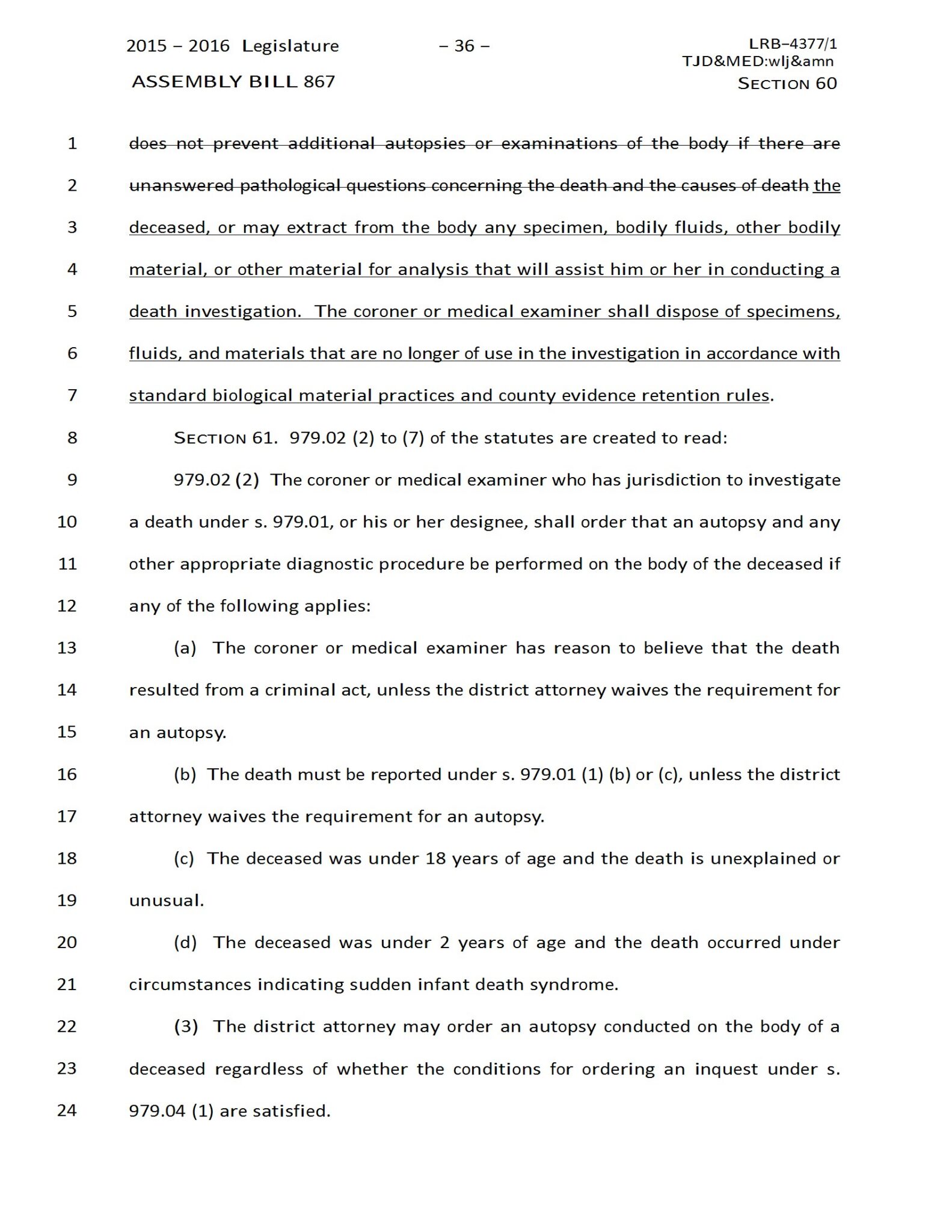 2015 – 2016 Legislature – 36 – LRB–4377/1
TJD&MED:wlj&amn
ASSEMBLY BILL 867 SECTION 60

1 does not prevent additional autopsies or examinations of the body if there are
2 unanswered pathological questions concerning the death and the causes of death the
3 deceased, or may extract from the body any specimen, bodily fluids, other bodily
4 material, or other material for analysis that will assist him or her in conducting a
5 death investigation. The coroner or medical examiner shall dispose of specimens,
6 fluids, and materials that are no longer of use in the investigation in accordance with
7 standard biological material practices and county evidence retention rules.

8 SECTION 61. 979.02 (2) to (7) of the statutes are created to read:

9 979.02 (2) The coroner or medical examiner who has jurisdiction to investigate
10 a death under s. 979.01, or his or her designee, shall order that an autopsy and any
11 other appropriate diagnostic procedure be performed on the body of the deceased if
12 any of the following applies:

13 (a) The coroner or medical examiner has reason to believe that the death
14 resulted from a criminal act, unless the district attorney waives the requirement for
15 an autopsy.

16 (b) The death must be reported under s. 979.01 (1) (b) or (c), unless the district
17 attorney waives the requirement for an autopsy.

18 (c) The deceased was under 18 years of age and the death is unexplained or
19 unusual.

20 (d) The deceased was under 2 years of age and the death occurred under
21 circumstances indicating sudden infant death syndrome.

22 (3) The district attorney may order an autopsy conducted on the body of a
23 deceased regardless of whether the conditions for ordering an inquest under s.
24 979.04 (1) are satisfied.